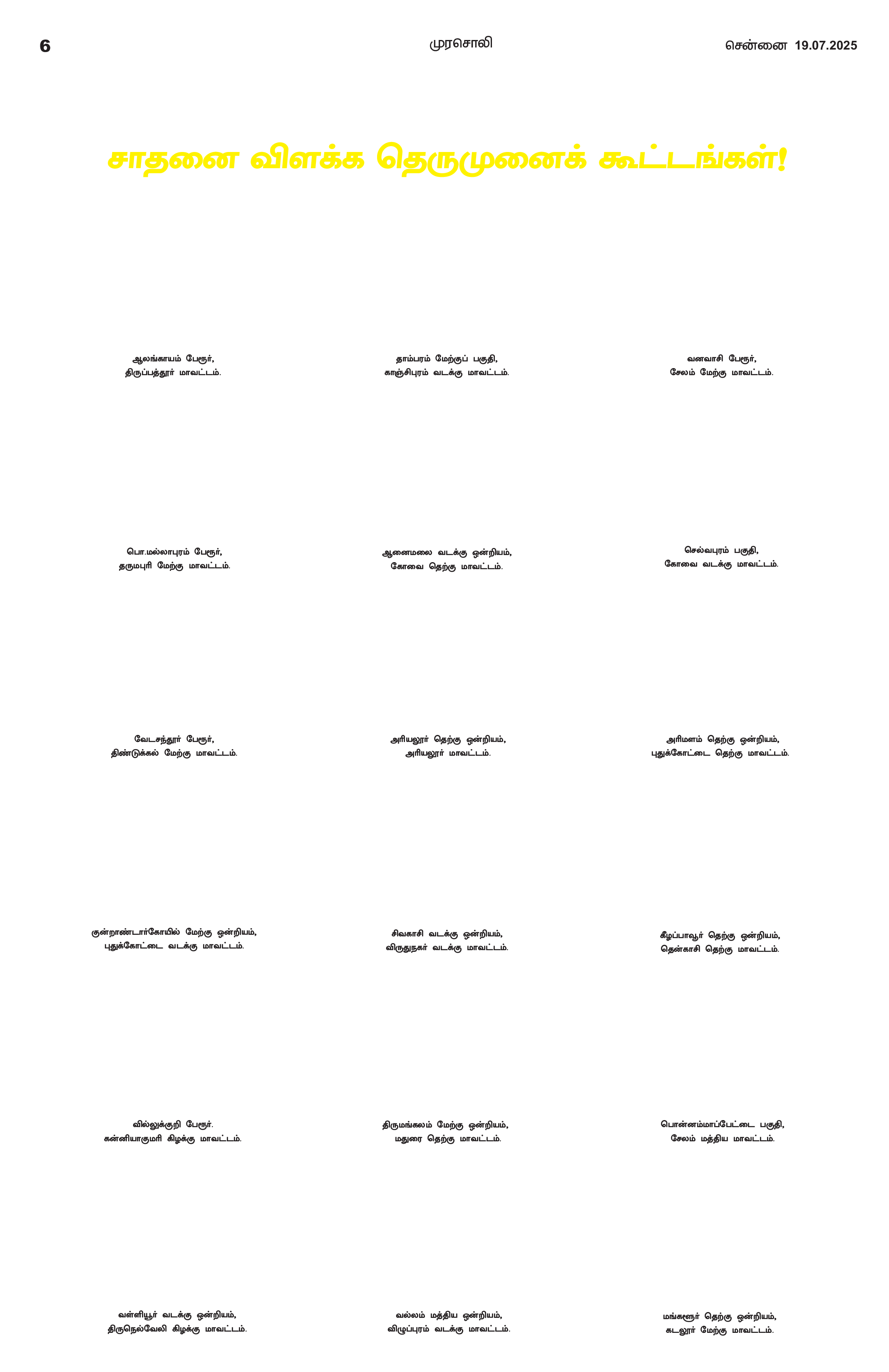 6

முரசொலி

சென்னை 19.07.2025

சாதனை விளக்க தெருமுனைக் கூட்டங்கள்!

ஆலங்காயம் பேரூர், திருப்பத்தூர் மாவட்டம்.

தாம்பரம் மேற்குப் பகுதி, காஞ்சிபுரம் வடக்கு மாவட்டம்.

வனவாசி பேரூர், சேலம் மேற்கு மாவட்டம்.

பொ.மல்லாபுரம் பேரூர், தருமபுரி மேற்கு மாவட்டம்.

ஆனைமலை வடக்கு ஒன்றியம், கோவை தெற்கு மாவட்டம்.

செல்வபுரம் பகுதி, கோவை வடக்கு மாவட்டம்.

வேடசந்தூர் பேரூர், திண்டுக்கல் மேற்கு மாவட்டம்.

அரியலூர் தெற்கு ஒன்றியம், அரியலூர் மாவட்டம்.

அரிமளம் தெற்கு ஒன்றியம், புதுக்கோட்டை தெற்கு மாவட்டம்.

குன்றாண்டார்கோயில் மேற்கு ஒன்றியம், புதுக்கோட்டை வடக்கு மாவட்டம்.

சிவகாசி வடக்கு ஒன்றியம், விருதுநகர் வடக்கு மாவட்டம்.

கீழப்பாவூர் தெற்கு ஒன்றியம், தென்காசி தெற்கு மாவட்டம்.

வில்லுக்குறி பேரூர். கன்னியாகுமரி கிழக்கு மாவட்டம்.

திருமங்கலம் மேற்கு ஒன்றியம், மதுரை தெற்கு மாவட்டம்.

பொன்னம்மாப்பேட்டை பகுதி, சேலம் மத்திய மாவட்டம்.

வள்ளியூர் வடக்கு ஒன்றியம், திருநெல்வேலி கிழக்கு மாவட்டம்.

வல்லம் மத்திய ஒன்றியம், விழுப்புரம் வடக்கு மாவட்டம்.

மங்களூர் தெற்கு ஒன்றியம், கடலூர் மேற்கு மாவட்டம்.